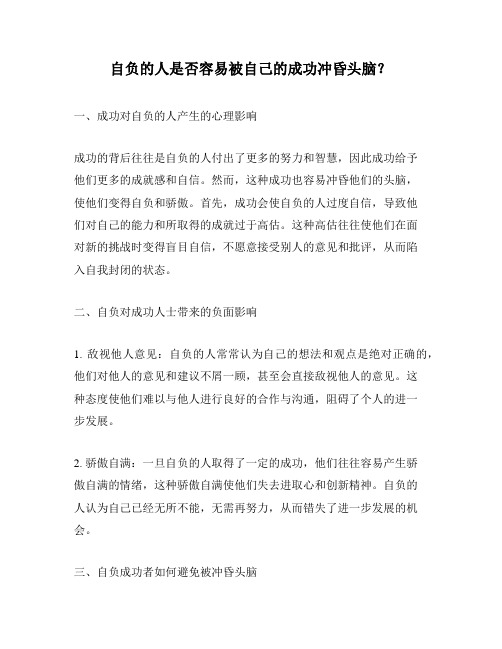 自负的人是否容易被自己的成功冲昏头脑？

一、成功对自负的人产生的心理影响

成功的背后往往是自负的人付出了更多的努力和智慧，因此成功给予他们更多的成就感和自信。然而，这种成功也容易冲昏他们的头脑，使他们变得自负和骄傲。首先，成功会使自负的人过度自信，导致他们对自己的能力和所取得的成就过于高估。这种高估往往使他们在面对新的挑战时变得盲目自信，不愿意接受别人的意见和批评，从而陷入自我封闭的状态。

二、自负对成功人士带来的负面影响

1. 敌视他人意见：自负的人常常认为自己的想法和观点是绝对正确的，他们对他人的意见和建议不屑一顾，甚至会直接敌视他人的意见。这种态度使他们难以与他人进行良好的合作与沟通，阻碍了个人的进一步发展。

2. 骄傲自满：一旦自负的人取得了一定的成功，他们往往容易产生骄傲自满的情绪，这种骄傲自满使他们失去进取心和创新精神。自负的人认为自己已经无所不能，无需再努力，从而错失了进一步发展的机会。

三、自负成功者如何避免被冲昏头脑